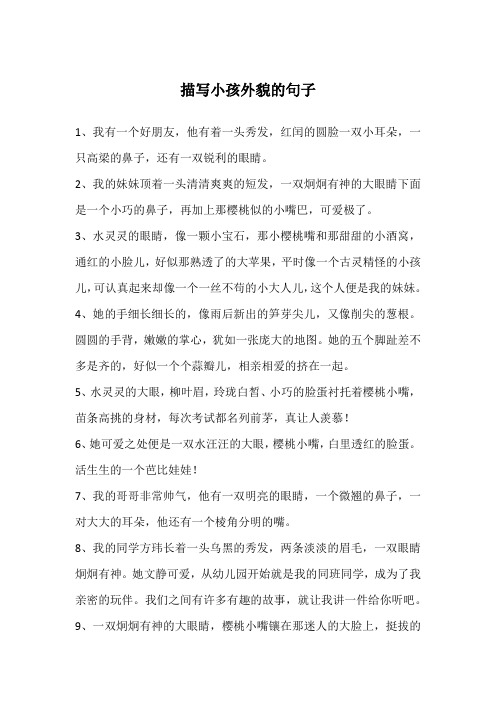 描写小孩外貌的句子

1、我有一个好朋友，他有着一头秀发，红闰的圆脸一双小耳朵，一只高梁的鼻子，还有一双锐利的眼睛。

2、我的妹妹顶着一头清清爽爽的短发，一双炯炯有神的大眼睛下面是一个小巧的鼻子，再加上那樱桃似的小嘴巴，可爱极了。

3、水灵灵的眼睛，像一颗小宝石，那小樱桃嘴和那甜甜的小酒窝，通红的小脸儿，好似那熟透了的大苹果，平时像一个古灵精怪的小孩儿，可认真起来却像一个一丝不苟的小大人儿，这个人便是我的妹妹。

4、她的手细长细长的，像雨后新出的笋芽尖儿，又像削尖的葱根。圆圆的手背，嫩嫩的掌心，犹如一张庞大的地图。她的五个脚趾差不多是齐的，好似一个个蒜瓣儿，相亲相爱的挤在一起。

5、水灵灵的大眼，柳叶眉，玲珑白皙、小巧的脸蛋衬托着樱桃小嘴，苗条高挑的身材，每次考试都名列前茅，真让人羡慕！

6、她可爱之处便是一双水汪汪的大眼，樱桃小嘴，白里透红的脸蛋。活生生的一个芭比娃娃！

7、我的哥哥非常帅气，他有一双明亮的眼睛，一个微翘的鼻子，一对大大的耳朵，他还有一个棱角分明的嘴。

8、我的同学方玮长着一头乌黑的秀发，两条淡淡的眉毛，一双眼睛炯炯有神。她文静可爱，从幼儿园开始就是我的同班同学，成为了我亲密的玩伴。我们之间有许多有趣的故事，就让我讲一件给你听吧。

9、一双炯炯有神的大眼睛，樱桃小嘴镶在那迷人的大脸上，挺拔的